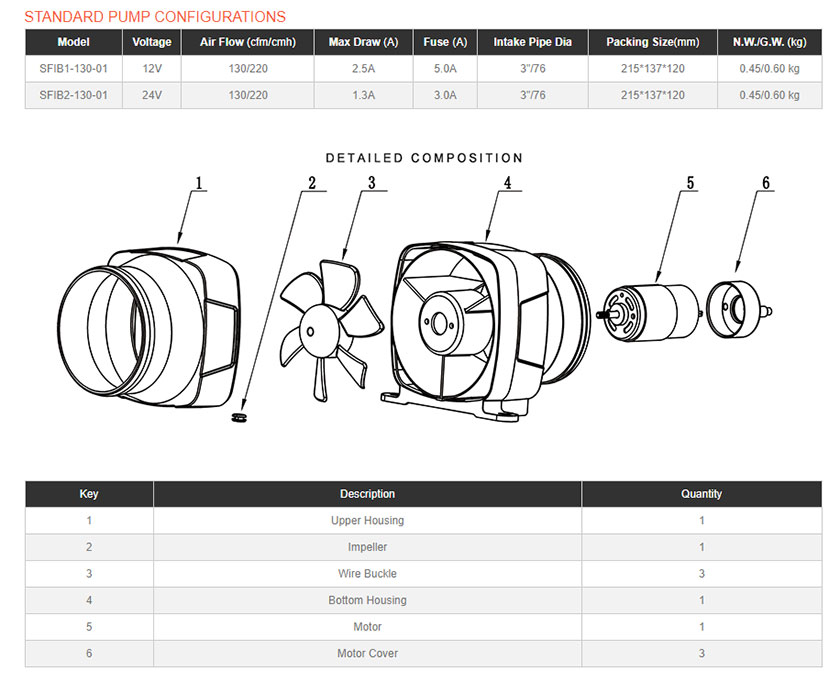 STANDARD PUMP CONFIGURATIONS

| Model | Voltage | Air Flow (cfm/cmh) | Max Draw (A) | Fuse (A) | Intake Pipe Dia | Packing Size(mm) | N.W./G.W. (kg) |
|---|---|---|---|---|---|---|---|
| SFIB1-130-01 | 12V | 130/220 | 2.5A | 5.0A | 3"/76 | 215*137*120 | 0.45/0.60 kg |
| SFIB2-130-01 | 24V | 130/220 | 1.3A | 3.0A | 3"/76 | 215*137*120 | 0.45/0.60 kg |

DETAILED COMPOSITION

1 2 3 4 5 6

| Key | Description | Quantity |
|---|---|---|
| 1 | Upper Housing | 1 |
| 2 | Impeller | 1 |
| 3 | Wire Buckle | 3 |
| 4 | Bottom Housing | 1 |
| 5 | Motor | 1 |
| 6 | Motor Cover | 3 |